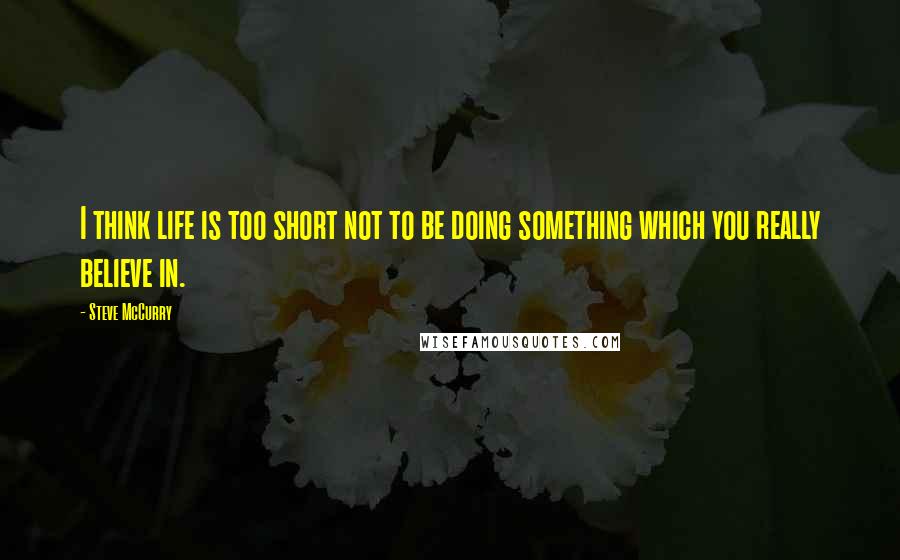 I think life is too short not to be doing something which you really believe in.

- Steve McCurry

WISEFAMOUSQUOTES.COM